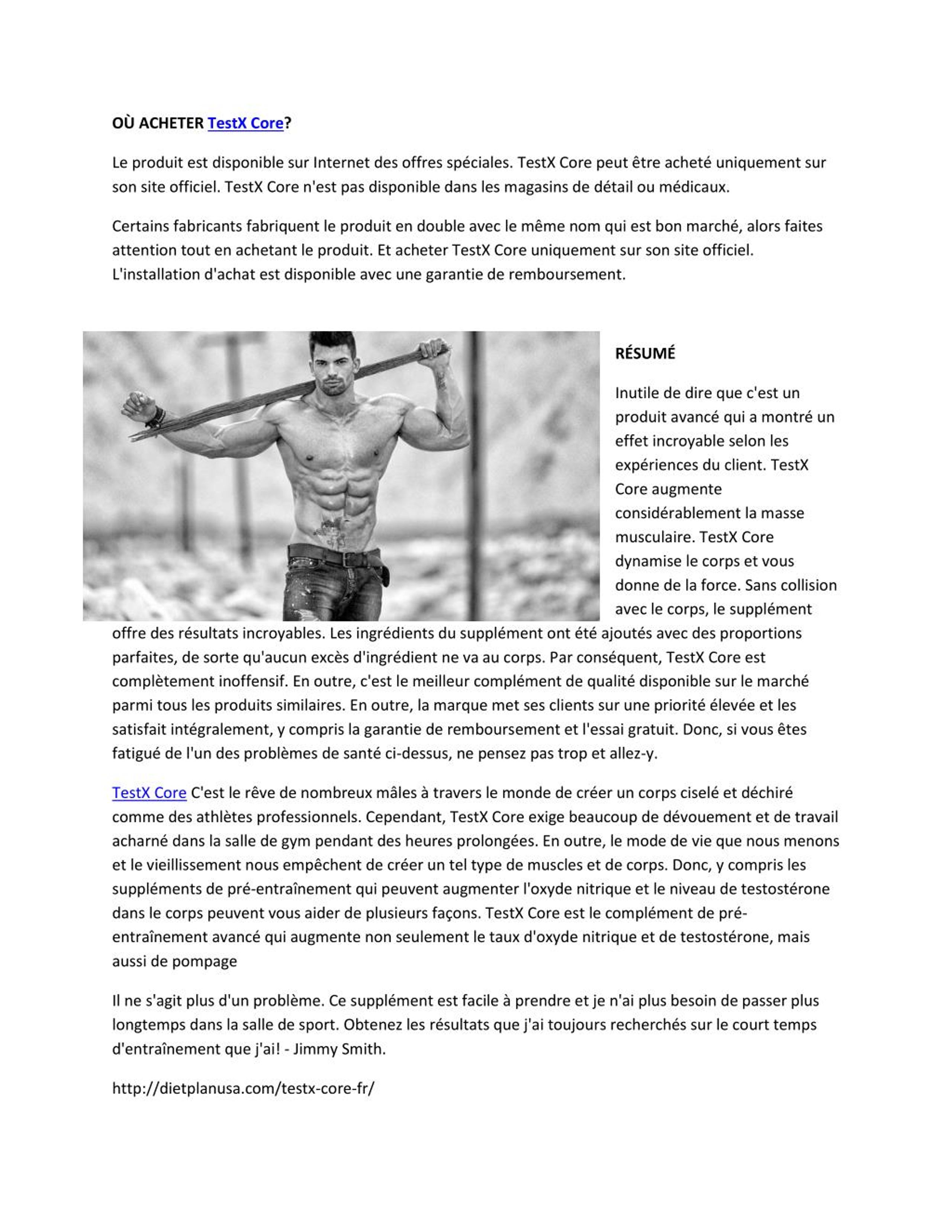 OÙ ACHETER TestX Core?

Le produit est disponible sur Internet des offres spéciales. TestX Core peut être acheté uniquement sur son site officiel. TestX Core n'est pas disponible dans les magasins de détail ou médicaux.

Certains fabricants fabriquent le produit en double avec le même nom qui est bon marché, alors faites attention tout en achetant le produit. Et acheter TestX Core uniquement sur son site officiel. L'installation d'achat est disponible avec une garantie de remboursement.

RÉSUMÉ

Inutile de dire que c'est un produit avancé qui a montré un effet incroyable selon les expériences du client. TestX Core augmente considérablement la masse musculaire. TestX Core dynamise le corps et vous donne de la force. Sans collision avec le corps, le supplément offre des résultats incroyables. Les ingrédients du supplément ont été ajoutés avec des proportions parfaites, de sorte qu'aucun excès d'ingrédient ne va au corps. Par conséquent, TestX Core est complètement inoffensif. En outre, c'est le meilleur complément de qualité disponible sur le marché parmi tous les produits similaires. En outre, la marque met ses clients sur une priorité élevée et les satisfait intégralement, y compris la garantie de remboursement et l'essai gratuit. Donc, si vous êtes fatigué de l'un des problèmes de santé ci-dessus, ne pensez pas trop et allez-y.

TestX Core C'est le rêve de nombreux mâles à travers le monde de créer un corps ciselé et déchiré comme des athlètes professionnels. Cependant, TestX Core exige beaucoup de dévouement et de travail acharné dans la salle de gym pendant des heures prolongées. En outre, le mode de vie que nous menons et le vieillissement nous empêchent de créer un tel type de muscles et de corps. Donc, y compris les suppléments de pré-entraînement qui peuvent augmenter l'oxyde nitrique et le niveau de testostérone dans le corps peuvent vous aider de plusieurs façons. TestX Core est le complément de pré-entraînement avancé qui augmente non seulement le taux d'oxyde nitrique et de testostérone, mais aussi de pompage

Il ne s'agit plus d'un problème. Ce supplément est facile à prendre et je n'ai plus besoin de passer plus longtemps dans la salle de sport. Obtenez les résultats que j'ai toujours recherchés sur le court temps d'entraînement que j'ai! - Jimmy Smith.

http://dietplanusa.com/testx-core-fr/